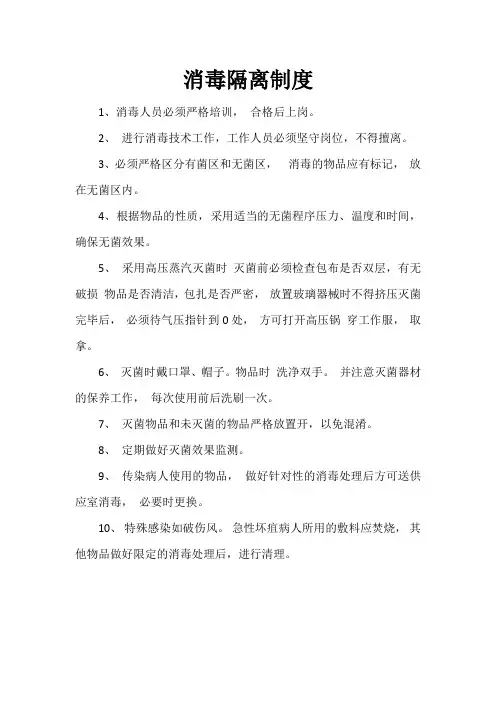 消毒隔离制度

1、消毒人员必须严格培训， 合格后上岗。

2、 进行消毒技术工作，工作人员必须坚守岗位，不得擅离。

3、必须严格区分有菌区和无菌区， 消毒的物品应有标记， 放在无菌区内。

4、根据物品的性质，采用适当的无菌程序压力、温度和时间，确保无菌效果。

5、 采用高压蒸汽灭菌时 灭菌前必须检查包布是否双层，有无破损 物品是否清洁，包扎是否严密， 放置玻璃器械时不得挤压灭菌完毕后， 必须待气压指针到 0 处， 方可打开高压锅 穿工作服， 取拿。

6、 灭菌时戴口罩、帽子。物品时 洗净双手。 并注意灭菌器材的保养工作， 每次使用前后洗刷一次。

7、 灭菌物品和未灭菌的物品严格放置开，以免混淆。

8、 定期做好灭菌效果监测。

9、 传染病人使用的物品， 做好针对性的消毒处理后方可送供应室消毒， 必要时更换。

10、 特殊感染如破伤风。 急性坏疽病人所用的敷料应焚烧， 其他物品做好限定的消毒处理后，进行清理。